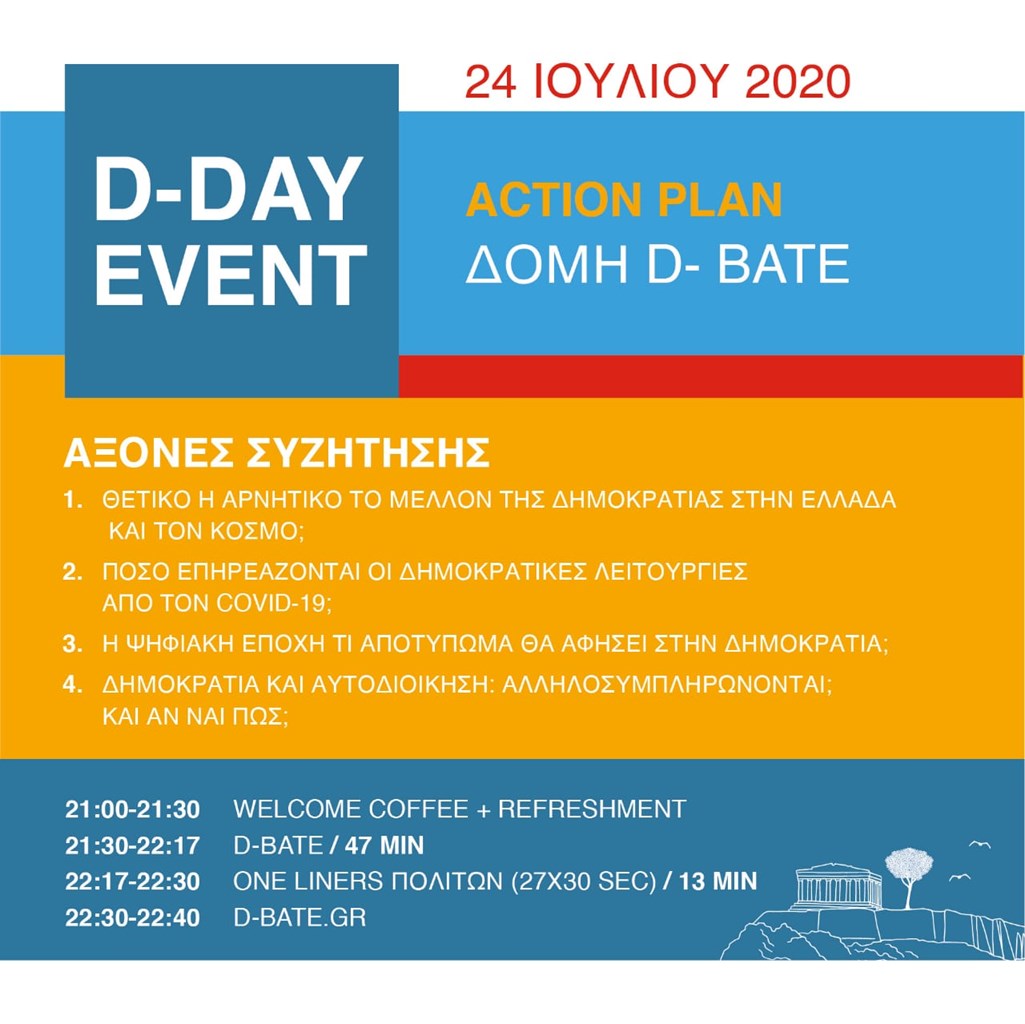 24 ΙΟΥΛΙΟΥ 2020

D-DAY EVENT

ACTION PLAN
ΔΟΜΗ D- BATE

ΑΞΟΝΕΣ ΣΥΖΗΤΗΣΗΣ

1. ΘΕΤΙΚΟ Η ΑΡΝΗΤΙΚΟ ΤΟ ΜΕΛΛΟΝ ΤΗΣ ΔΗΜΟΚΡΑΤΙΑΣ ΣΤΗΝ ΕΛΛΑΔΑ ΚΑΙ ΤΟΝ ΚΟΣΜΟ;

2. ΠΟΣΟ ΕΠΗΡΕΑΖΟΝΤΑΙ ΟΙ ΔΗΜΟΚΡΑΤΙΚΕΣ ΛΕΙΤΟΥΡΓΙΕΣ ΑΠΟ ΤΟΝ COVID-19;

3. Η ΨΗΦΙΑΚΗ ΕΠΟΧΗ ΤΙ ΑΠΟΤΥΠΩΜΑ ΘΑ ΑΦΗΣΕΙ ΣΤΗΝ ΔΗΜΟΚΡΑΤΙΑ;

4. ΔΗΜΟΚΡΑΤΙΑ ΚΑΙ ΑΥΤΟΔΙΟΙΚΗΣΗ: ΑΛΛΗΛΟΣΥΜΠΛΗΡΩΝΟΝΤΑΙ; ΚΑΙ ΑΝ ΝΑΙ ΠΩΣ;

21:00-21:30 WELCOME COFFEE + REFRESHMENT
21:30-22:17 D-BATE / 47 MIN
22:17-22:30 ONE LINERS ΠΟΛΙΤΩΝ (27X30 SEC) / 13 MIN
22:30-22:40 D-BATE.GR